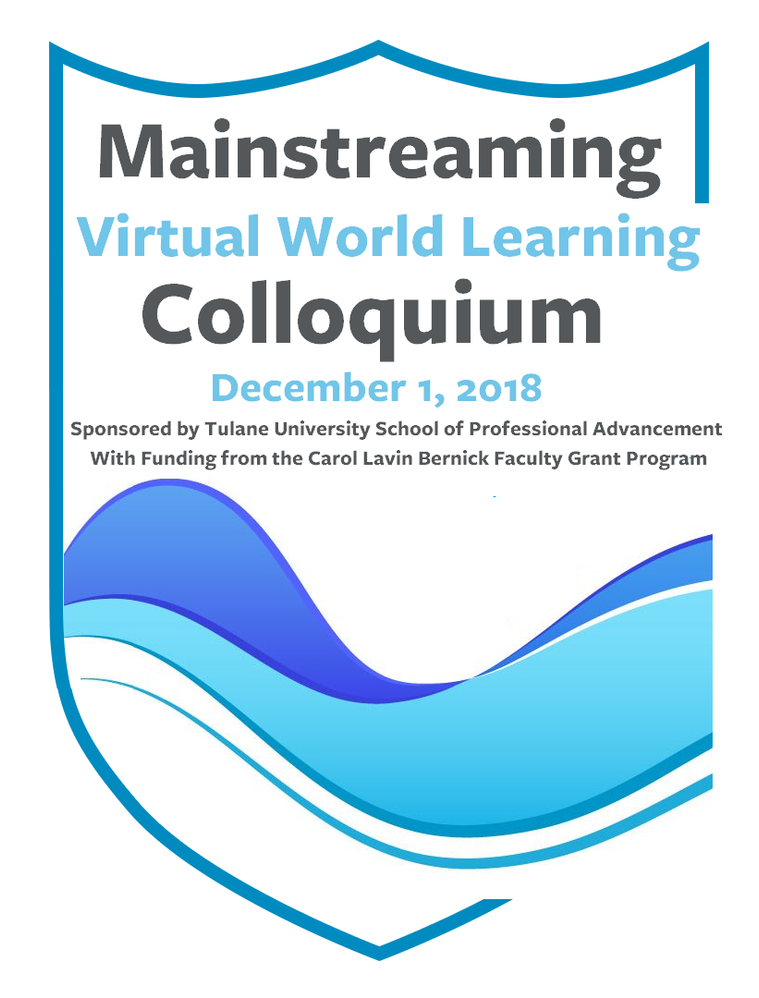 Mainstreaming
Virtual World Learning
Colloquium
December 1, 2018
Sponsored by Tulane University School of Professional Advancement
With Funding from the Carol Lavin Bernick Faculty Grant Program